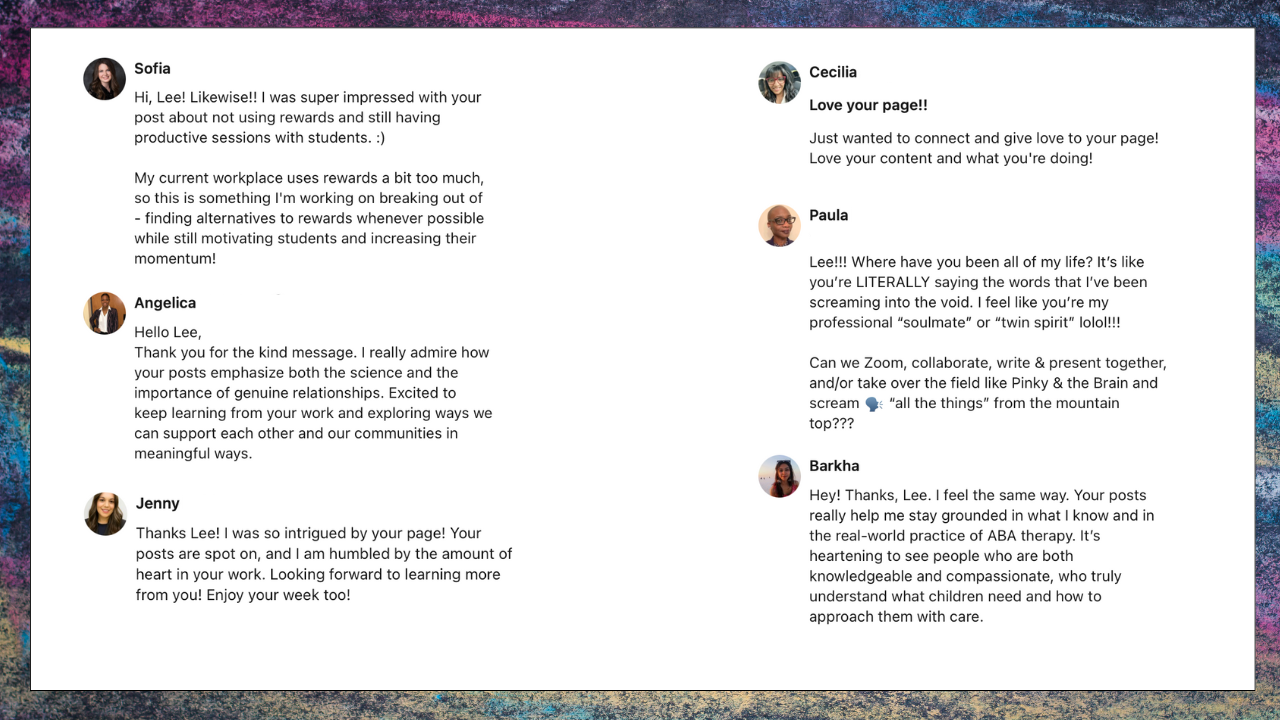 Sofia

Hi, Lee! Likewise!! I was super impressed with your post about not using rewards and still having productive sessions with students. :)

My current workplace uses rewards a bit too much, so this is something I'm working on breaking out of - finding alternatives to rewards whenever possible while still motivating students and increasing their momentum!

Angelica

Hello Lee,
Thank you for the kind message. I really admire how your posts emphasize both the science and the importance of genuine relationships. Excited to keep learning from your work and exploring ways we can support each other and our communities in meaningful ways.

Jenny

Thanks Lee! I was so intrigued by your page! Your posts are spot on, and I am humbled by the amount of heart in your work. Looking forward to learning more from you! Enjoy your week too!

Cecilia

Love your page!!

Just wanted to connect and give love to your page! Love your content and what you're doing!

Paula

Lee!!! Where have you been all of my life? It's like you're LITERALLY saying the words that I've been screaming into the void. I feel like you're my professional "soulmate" or "twin spirit" lolol!!!

Can we Zoom, collaborate, write & present together, and/or take over the field like Pinky & the Brain and scream 🗣️ "all the things" from the mountain top???

Barkha

Hey! Thanks, Lee. I feel the same way. Your posts really help me stay grounded in what I know and in the real-world practice of ABA therapy. It's heartening to see people who are both knowledgeable and compassionate, who truly understand what children need and how to approach them with care.